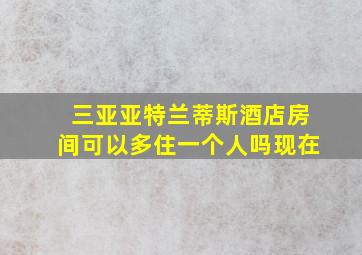 三亚亚特兰蒂斯酒店房间可以多住一个人吗现在